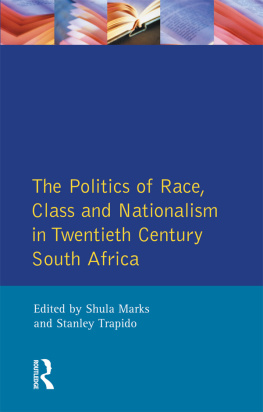 The Politics of Race, Class and Nationalism in Twentieth Century South Africa

Edited by Shula Marks and Stanley Trapido

ROUTLEDGE